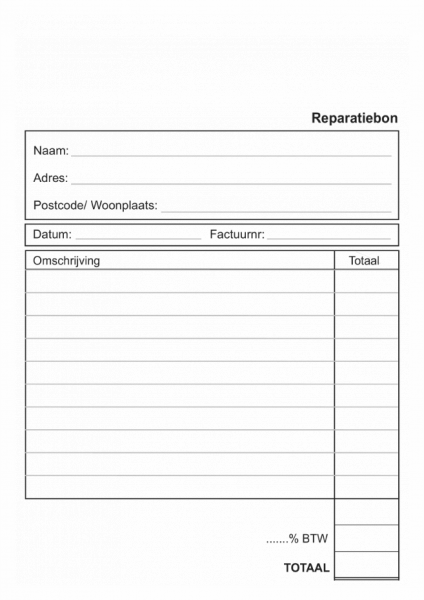 Reparatiebon

Naam:

Adres:

Postcode/ Woonplaats:

Datum: Factuurnr:

| Omschrijving | Totaal |
|---|---|
| | |
| | |
| | |
| | |
| | |
| | |
| | |
| | |
| | |
| | |

.......% BTW

TOTAAL